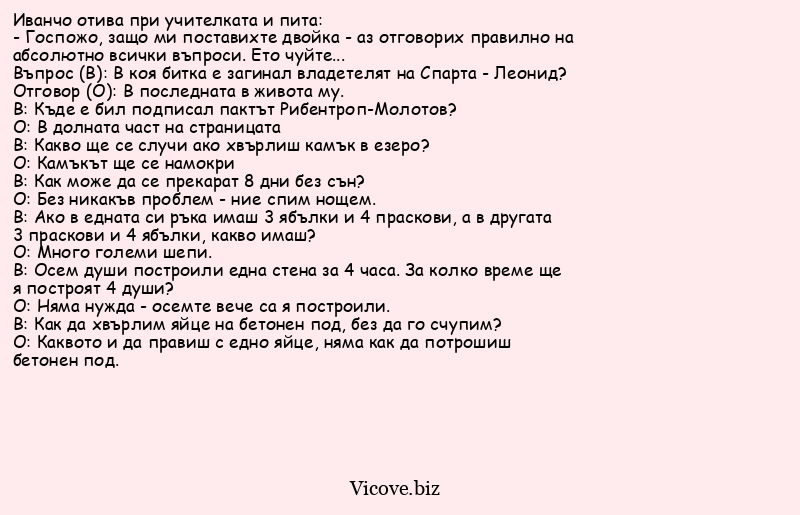 Иванчо отива при учителката и пита:
- Госпожо, защо ми поставихте двойка - аз отговорих правилно на абсолютно всички въпроси. Ето чуйте...
Въпрос (В): В коя битка е загинал владетелят на Спарта - Леонид?
Отговор (О): В последната в живота му.
В: Къде е бил подписал пактът Рибентроп-Молотов?
О: В долната част на страницата
В: Какво ще се случи ако хвърлиш камък в езеро?
О: Камъкът ще се намокри
В: Как може да се прекарат 8 дни без сън?
О: Без никакъв проблем - ние спим нощем.
В: Ако в едната си ръка имаш 3 ябълки и 4 праскови, а в другата 3 праскови и 4 ябълки, какво имаш?
О: Много големи шепи.
В: Осем души построили една стена за 4 часа. За колко време ще я построят 4 души?
О: Няма нужда - осемте вече са я построили.
В: Как да хвърлим яйце на бетонен под, без да го счупим?
О: Каквото и да правиш с едно яйце, няма как да потрошиш бетонен под.

Vicove.biz